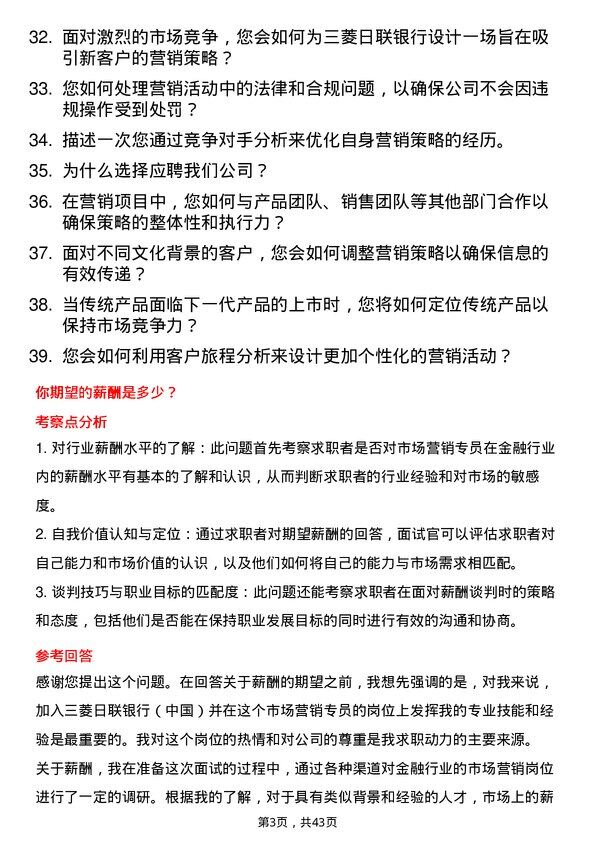 32. 面对激烈的市场竞争，您会如何为三菱日联银行设计一场旨在吸引新客户的营销策略？

33. 您如何处理营销活动中的法律和合规问题，以确保公司不会因违规操作受到处罚？

34. 描述一次您通过竞争对手分析来优化自身营销策略的经历。

35. 为什么选择应聘我们公司？

36. 在营销项目中，您如何与产品团队、销售团队等其他部门合作以确保策略的整体性和执行力？

37. 面对不同文化背景的客户，您会如何调整营销策略以确保信息的有效传递？

38. 当传统产品面临下一代产品的上市时，您将如何定位传统产品以保持市场竞争力？

39. 您会如何利用客户旅程分析来设计更加个性化的营销活动？

你期望的薪酬是多少？

考察点分析

1. 对行业薪酬水平的了解：此问题首先考察求职者是否对市场营销专员在金融行业内的薪酬水平有基本的了解和认识，从而判断求职者的行业经验和对市场的敏感度。

2. 自我价值认知与定位：通过求职者对期望薪酬的回答，面试官可以评估求职者对自己能力和市场价值的认识，以及他们如何将自己的能力与市场需求相匹配。

3. 谈判技巧与职业目标的匹配度：此问题还能考察求职者在面对薪酬谈判时的策略和态度，包括他们是否能在保持职业发展目标的同时进行有效的沟通和协商。

参考回答

感谢您提出这个问题。在回答关于薪酬的期望之前，我想先强调的是，对我来说，加入三菱日联银行（中国）并在这个市场营销专员的岗位上发挥我的专业技能和经验是最重要的。我对这个岗位的热情和对公司的尊重是我求职动力的主要来源。

关于薪酬，我在准备这次面试的过程中，通过各种渠道对金融行业的市场营销岗位进行了一定的调研。根据我的了解，对于具有类似背景和经验的人才，市场上的薪

第3页，共43页